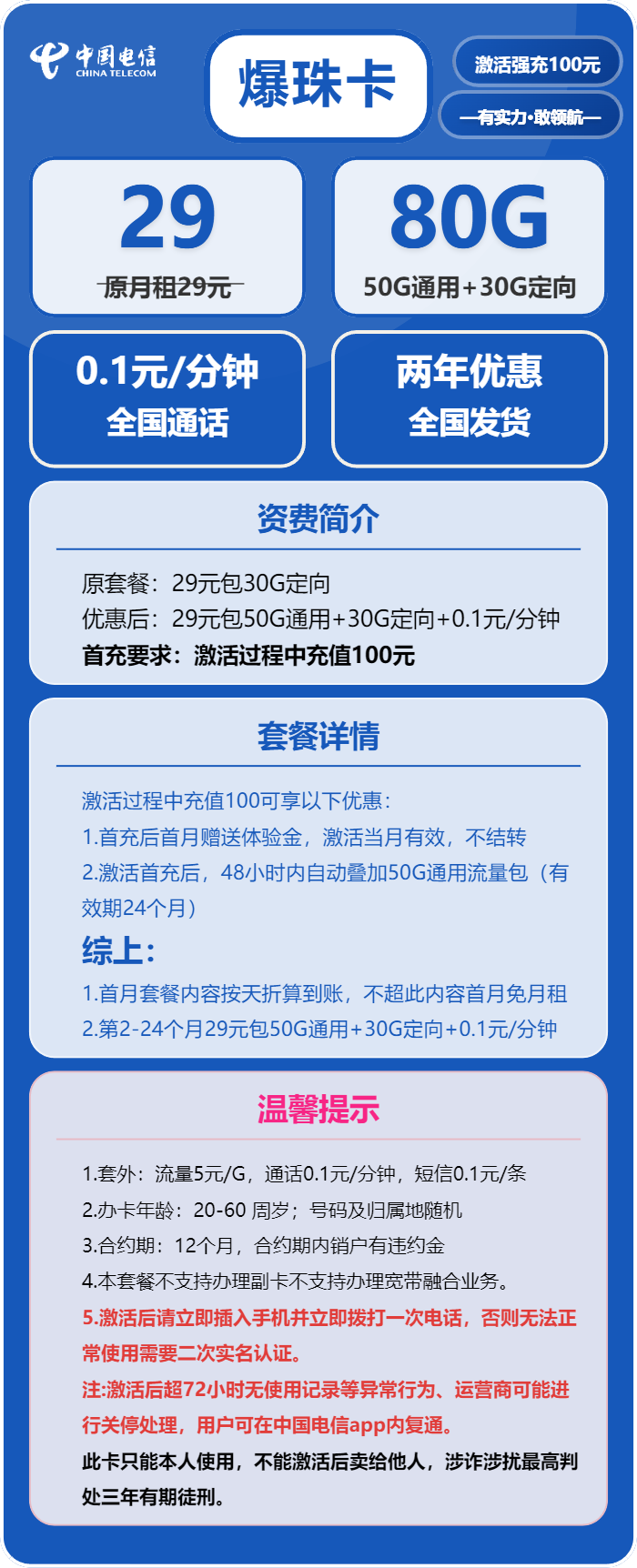 中国电信
CHINA TELECOM

爆珠卡

激活强充100元

—有实力·敢领航—

29
原月租29元

80G
50G通用+30G定向

0.1元/分钟
全国通话

两年优惠
全国发货

资费简介

原套餐：29元包30G定向
优惠后：29元包50G通用+30G定向+0.1元/分钟
首充要求：激活过程中充值100元

套餐详情

激活过程中充值100可享以下优惠：
1.首充后首月赠送体验金，激活当月有效，不结转
2.激活首充后，48小时内自动叠加50G通用流量包（有效期24个月）
综上：
1.首月套餐内容按天折算到账，不超此内容首月免月租
2.第2-24个月29元包50G通用+30G定向+0.1元/分钟

温馨提示

1.套外：流量5元/G，通话0.1元/分钟，短信0.1元/条
2.办卡年龄：20-60 周岁；号码及归属地随机
3.合约期：12个月，合约期内销户有违约金
4.本套餐不支持办理副卡不支持办理宽带融合业务。
5.激活后请立即插入手机并立即拨打一次电话，否则无法正常使用需要二次实名认证。
注:激活后超72小时无使用记录等异常行为、运营商可能进行关停处理，用户可在中国电信app内复通。
此卡只能本人使用，不能激活后卖给他人，涉诈涉扰最高判处三年有期徒刑。